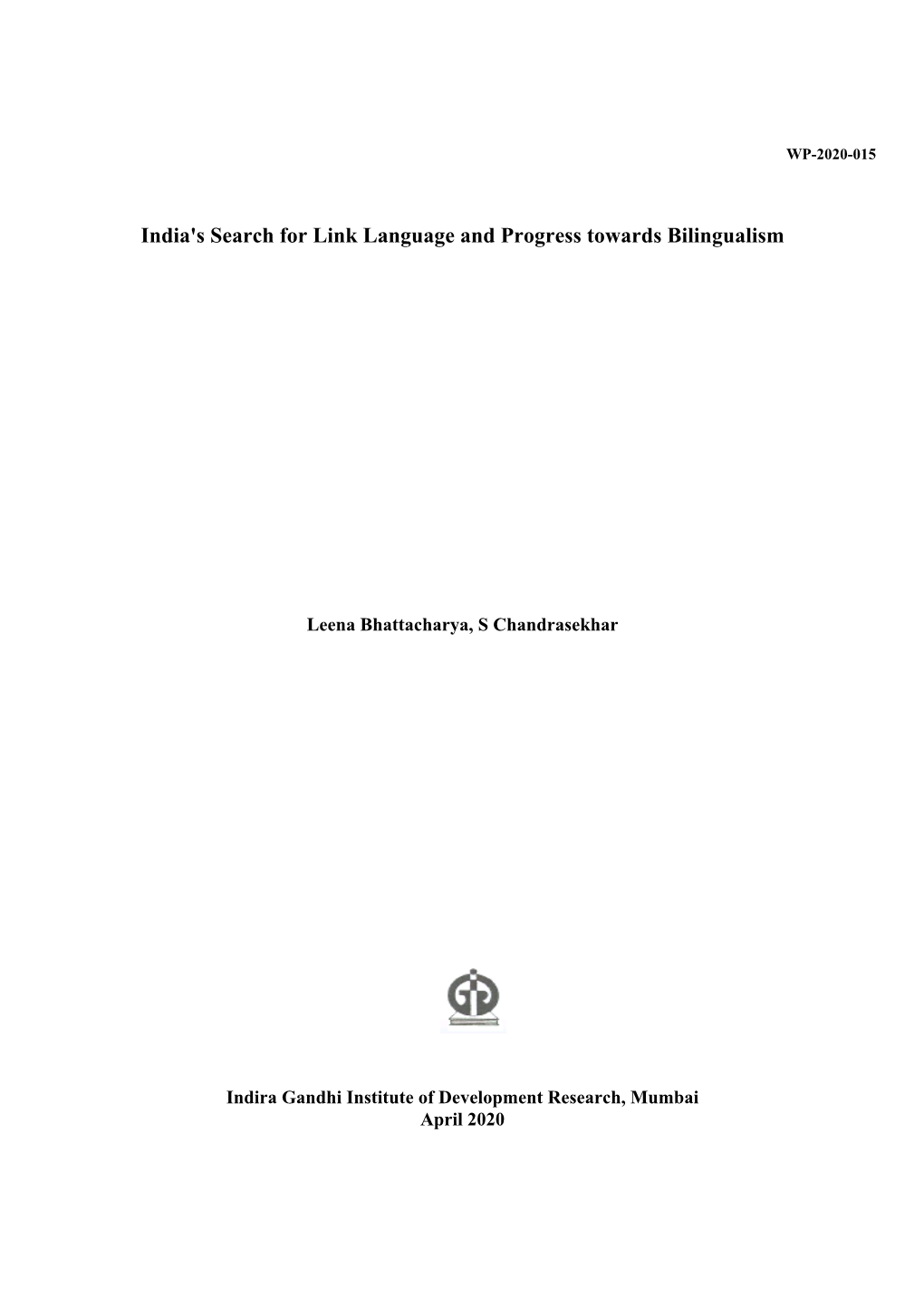 WP-2020-015

India's Search for Link Language and Progress towards Bilingualism

Leena Bhattacharya, S Chandrasekhar

Indira Gandhi Institute of Development Research, Mumbai
April 2020